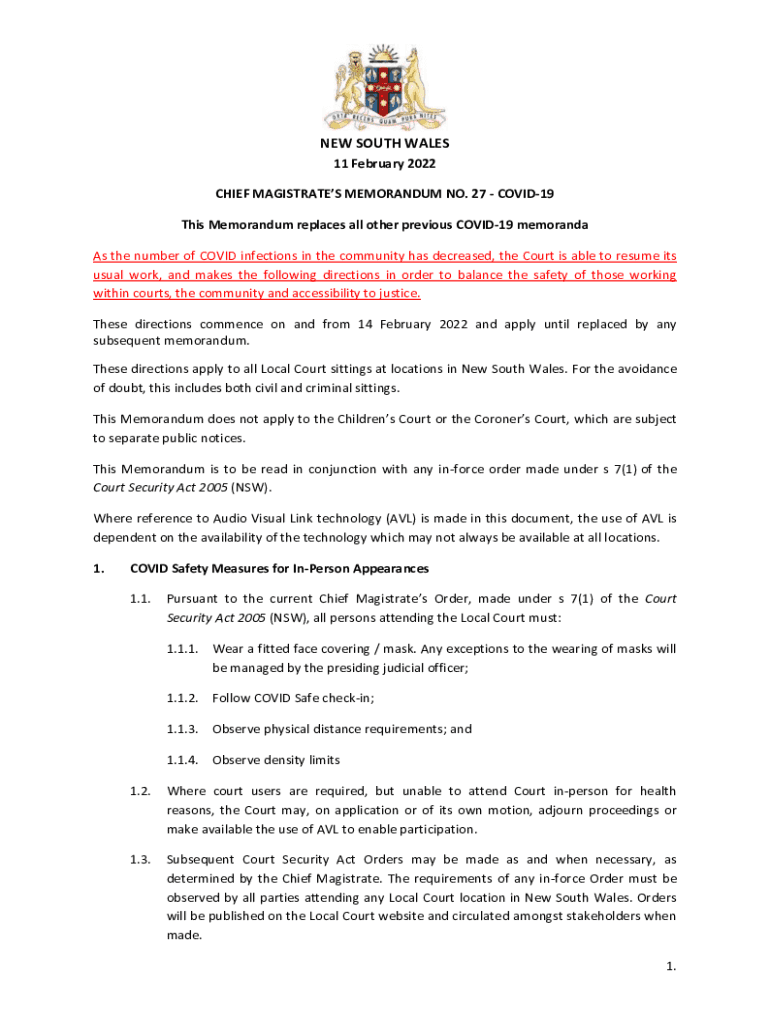 ORTA RECENS QUAM PURA NITES

NEW SOUTH WALES

11 February 2022

CHIEF MAGISTRATE'S MEMORANDUM NO. 27 - COVID-19

This Memorandum replaces all other previous COVID-19 memoranda

As the number of COVID infections in the community has decreased, the Court is able to resume its usual work, and makes the following directions in order to balance the safety of those working within courts, the community and accessibility to justice.

These directions commence on and from 14 February 2022 and apply until replaced by any subsequent memorandum.

These directions apply to all Local Court sittings at locations in New South Wales. For the avoidance of doubt, this includes both civil and criminal sittings.

This Memorandum does not apply to the Children's Court or the Coroner's Court, which are subject to separate public notices.

This Memorandum is to be read in conjunction with any in-force order made under s 7(1) of the Court Security Act 2005 (NSW).

Where reference to Audio Visual Link technology (AVL) is made in this document, the use of AVL is dependent on the availability of the technology which may not always be available at all locations.

1. COVID Safety Measures for In-Person Appearances

1.1. Pursuant to the current Chief Magistrate's Order, made under s 7(1) of the Court Security Act 2005 (NSW), all persons attending the Local Court must:

1.1.1. Wear a fitted face covering / mask. Any exceptions to the wearing of masks will be managed by the presiding judicial officer;

1.1.2. Follow COVID Safe check-in;

1.1.3. Observe physical distance requirements; and

1.1.4. Observe density limits

1.2. Where court users are required, but unable to attend Court in-person for health reasons, the Court may, on application or of its own motion, adjourn proceedings or make available the use of AVL to enable participation.

1.3. Subsequent Court Security Act Orders may be made as and when necessary, as determined by the Chief Magistrate. The requirements of any in-force Order must be observed by all parties attending any Local Court location in New South Wales. Orders will be published on the Local Court website and circulated amongst stakeholders when made.

1.